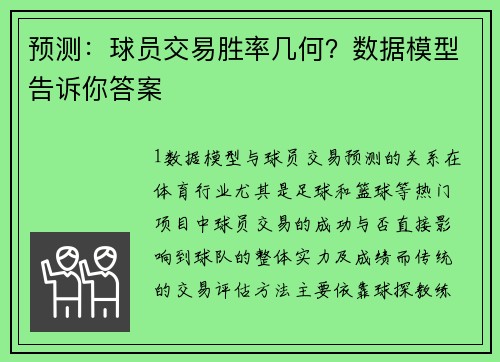 预测：球员交易胜率几何？数据模型告诉你答案

1数据模型与球员交易预测的关系在体育行业尤其是足球和篮球等热门项目中球员交易的成功与否直接影响到球队的整体实力及成绩而传统的交易评估方法主要依靠球探教练